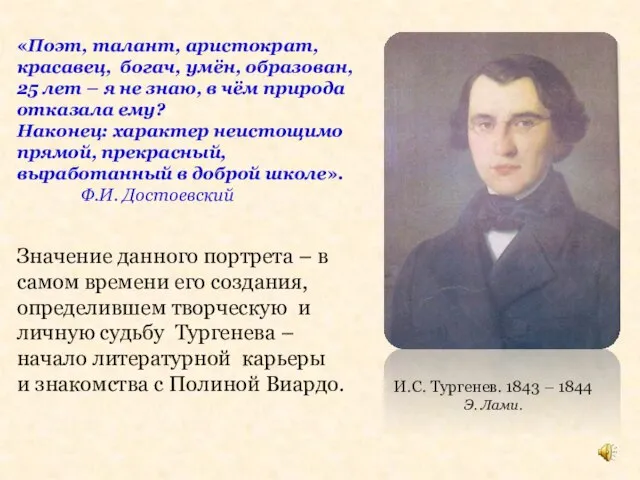 «Поэт, талант, аристократ, красавец, богач, умён, образован, 25 лет – я не знаю, в чём природа отказала ему?
Наконец: характер неистощимо прямой, прекрасный, выработанный в доброй школе».
Ф.И. Достоевский

Значение данного портрета – в самом времени его создания, определившем творческую и личную судьбу Тургенева – начало литературной карьеры и знакомства с Полиной Виардо.

И.С. Тургенев. 1843 – 1844
Э. Лами.